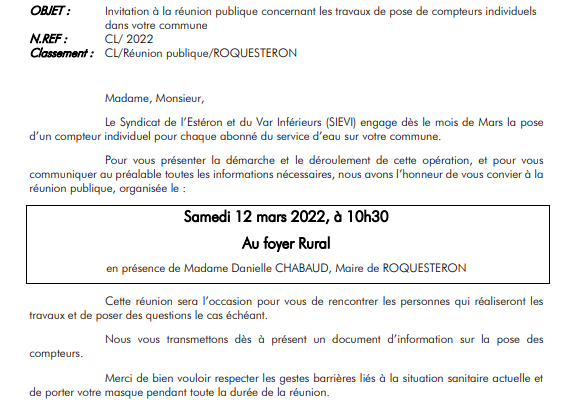 OBJET : Invitation à la réunion publique concernant les travaux de pose de compteurs individuels dans votre commune
N.REF : CL/ 2022
Classement : CL/Réunion publique/ROQUESTERON

Madame, Monsieur,

Le Syndicat de l'Estéron et du Var Inférieurs (SIEVI) engage dès le mois de Mars la pose d'un compteur individuel pour chaque abonné du service d'eau sur votre commune.

Pour vous présenter la démarche et le déroulement de cette opération, et pour vous communiquer au préalable toutes les informations nécessaires, nous avons l'honneur de vous convier à la réunion publique, organisée le :

Samedi 12 mars 2022, à 10h30

Au foyer Rural

en présence de Madame Danielle CHABAUD, Maire de ROQUESTERON

Cette réunion sera l'occasion pour vous de rencontrer les personnes qui réaliseront les travaux et de poser des questions le cas échéant.

Nous vous transmettons dès à présent un document d'information sur la pose des compteurs.

Merci de bien vouloir respecter les gestes barrières liés à la situation sanitaire actuelle et de porter votre masque pendant toute la durée de la réunion.